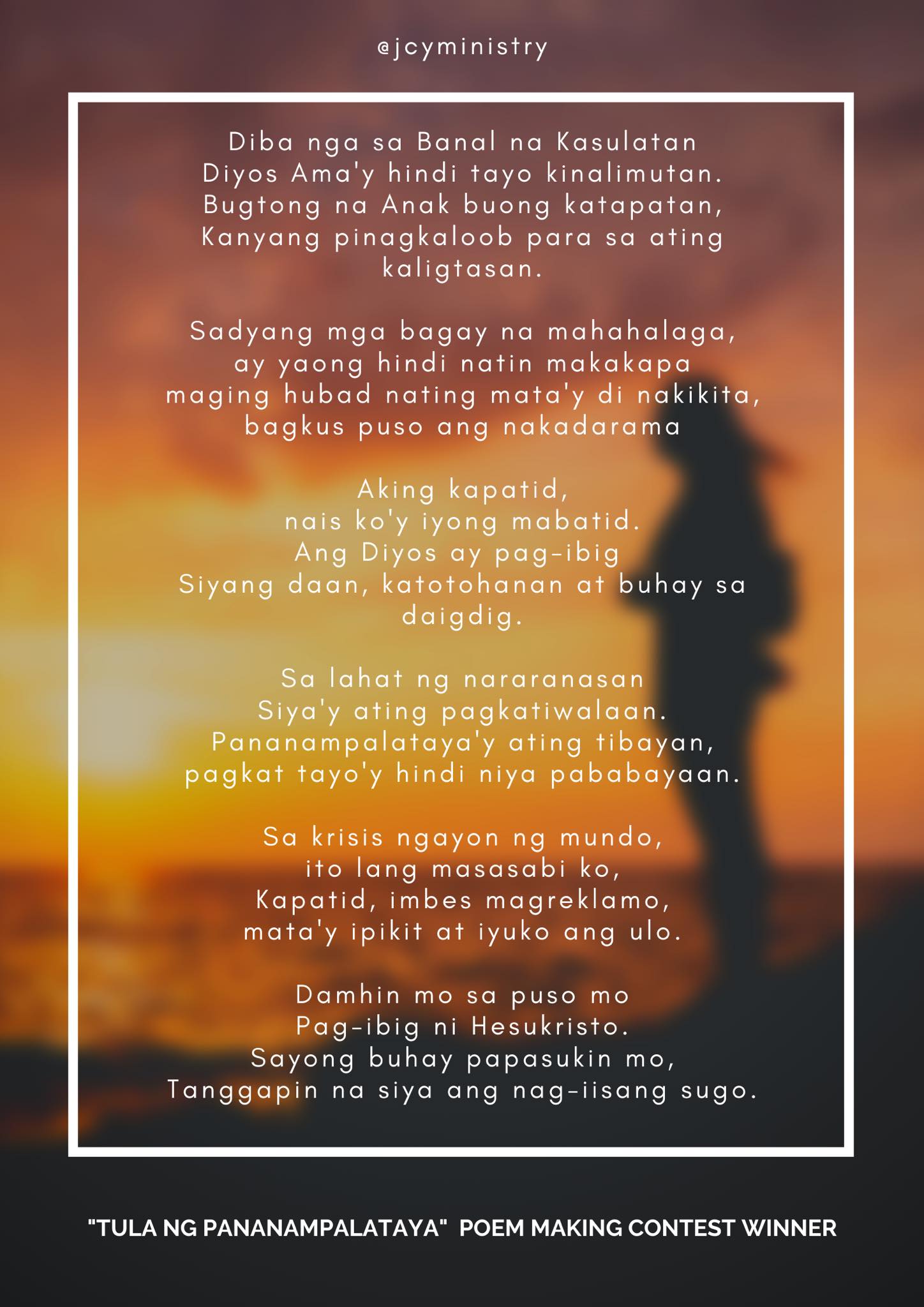 @jcyministry

Diba nga sa Banal na Kasulatan
Diyos Ama'y hindi tayo kinalimutan.
Bugtong na Anak buong katapatan,
Kanyang pinagkaloob para sa ating kaligtasan.

Sadyang mga bagay na mahahalaga,
ay yaong hindi natin makakapa
maging hubad nating mata'y di nakikita,
bagkus puso ang nakadarama

Aking kapatid,
nais ko'y iyong mabatid.
Ang Diyos ay pag-ibig
Siyang daan, katotohanan at buhay sa daigdig.

Sa lahat ng nararanasan
Siya'y ating pagkatiwalaan.
Pananampalataya'y ating tibayan,
pagkat tayo'y hindi niya pababayaan.

Sa krisis ngayon ng mundo,
ito lang masasabi ko,
Kapatid, imbes magreklamo,
mata'y ipikit at iyuko ang ulo.

Damhin mo sa puso mo
Pag-ibig ni Hesukristo.
Sayong buhay papasukin mo,
Tanggapin na siya ang nag-iisang sugo.

"TULA NG PANANAMPALATAYA" POEM MAKING CONTEST WINNER